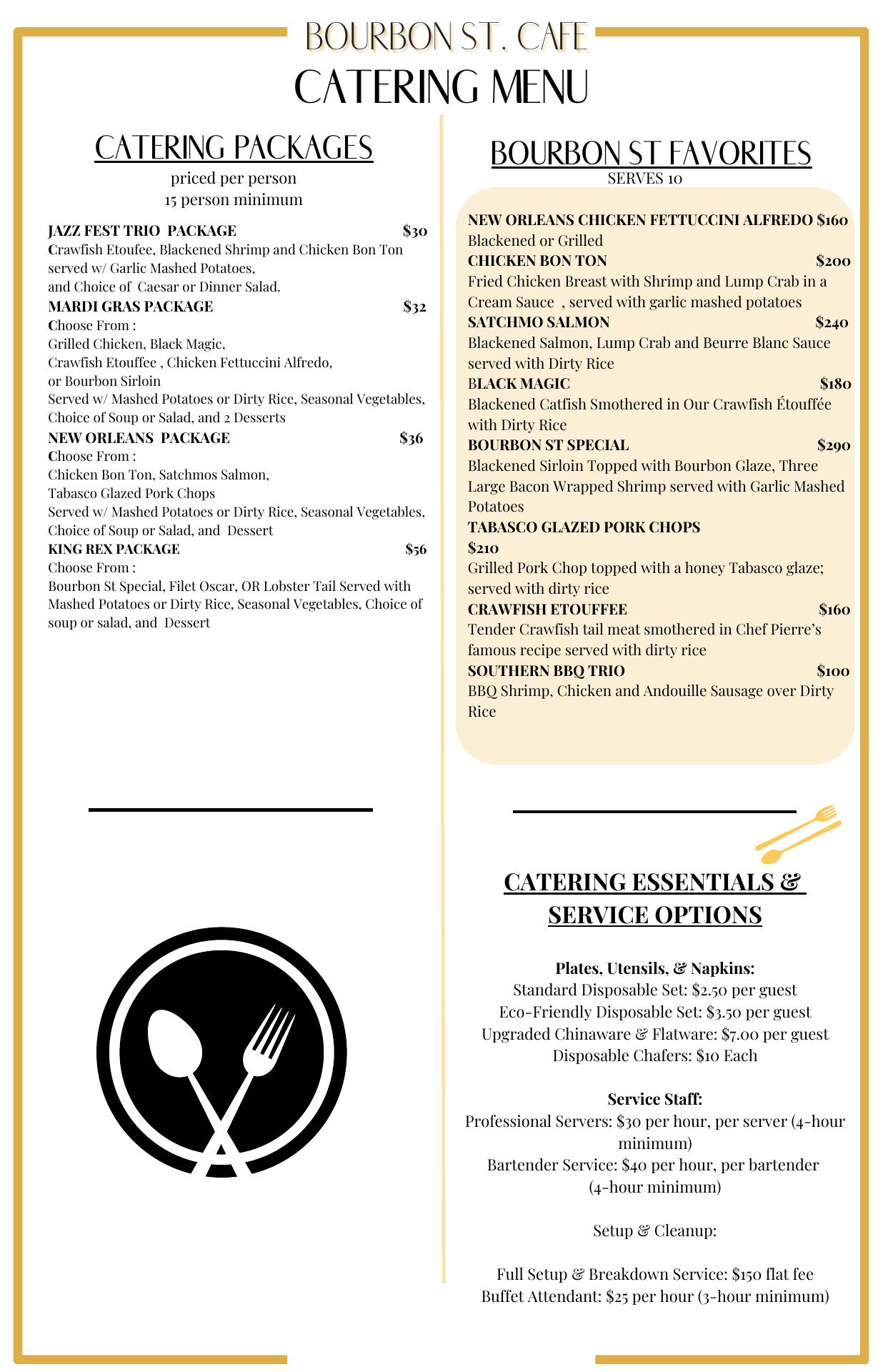 BOURBON ST. CAFE
CATERING MENU

CATERING PACKAGES
priced per person
15 person minimum

JAZZ FEST TRIO PACKAGE $30
Crawfish Etoufee, Blackened Shrimp and Chicken Bon Ton served w/ Garlic Mashed Potatoes, and Choice of Caesar or Dinner Salad.
MARDI GRAS PACKAGE $32
Choose From :
Grilled Chicken, Black Magic,
Crawfish Etouffee , Chicken Fettuccini Alfredo,
or Bourbon Sirloin
Served w/ Mashed Potatoes or Dirty Rice, Seasonal Vegetables, Choice of Soup or Salad, and 2 Desserts
NEW ORLEANS PACKAGE $36
Choose From :
Chicken Bon Ton, Satchmos Salmon,
Tabasco Glazed Pork Chops
Served w/ Mashed Potatoes or Dirty Rice, Seasonal Vegetables, Choice of Soup or Salad, and Dessert
KING REX PACKAGE $56
Choose From :
Bourbon St Special, Filet Oscar, OR Lobster Tail Served with Mashed Potatoes or Dirty Rice, Seasonal Vegetables, Choice of soup or salad, and Dessert

BOURBON ST FAVORITES
SERVES 10

NEW ORLEANS CHICKEN FETTUCCINI ALFREDO $160
Blackened or Grilled
CHICKEN BON TON $200
Fried Chicken Breast with Shrimp and Lump Crab in a Cream Sauce , served with garlic mashed potatoes
SATCHMO SALMON $240
Blackened Salmon, Lump Crab and Beurre Blanc Sauce served with Dirty Rice
BLACK MAGIC $180
Blackened Catfish Smothered in Our Crawfish Étouffée with Dirty Rice
BOURBON ST SPECIAL $290
Blackened Sirloin Topped with Bourbon Glaze, Three Large Bacon Wrapped Shrimp served with Garlic Mashed Potatoes
TABASCO GLAZED PORK CHOPS
$210
Grilled Pork Chop topped with a honey Tabasco glaze; served with dirty rice
CRAWFISH ETOUFFEE $160
Tender Crawfish tail meat smothered in Chef Pierre's famous recipe served with dirty rice
SOUTHERN BBQ TRIO $100
BBQ Shrimp, Chicken and Andouille Sausage over Dirty Rice

CATERING ESSENTIALS & SERVICE OPTIONS

Plates, Utensils, & Napkins:
Standard Disposable Set: $2.50 per guest
Eco-Friendly Disposable Set: $3.50 per guest
Upgraded Chinaware & Flatware: $7.00 per guest
Disposable Chafers: $10 Each

Service Staff:
Professional Servers: $30 per hour, per server (4-hour minimum)
Bartender Service: $40 per hour, per bartender (4-hour minimum)

Setup & Cleanup:

Full Setup & Breakdown Service: $150 flat fee
Buffet Attendant: $25 per hour (3-hour minimum)